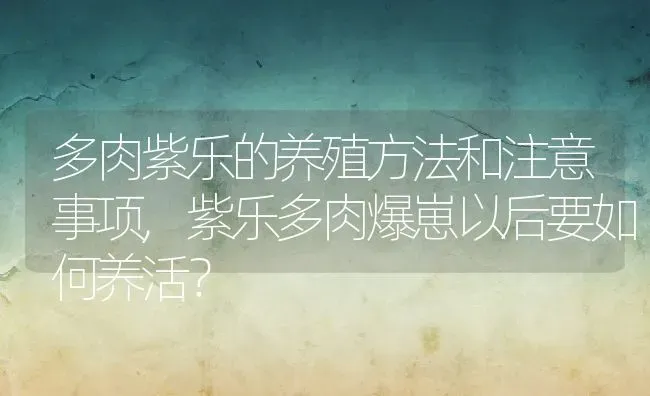 多肉紫乐的养殖方法和注意事项，紫乐多肉爆崽以后要如何养活？